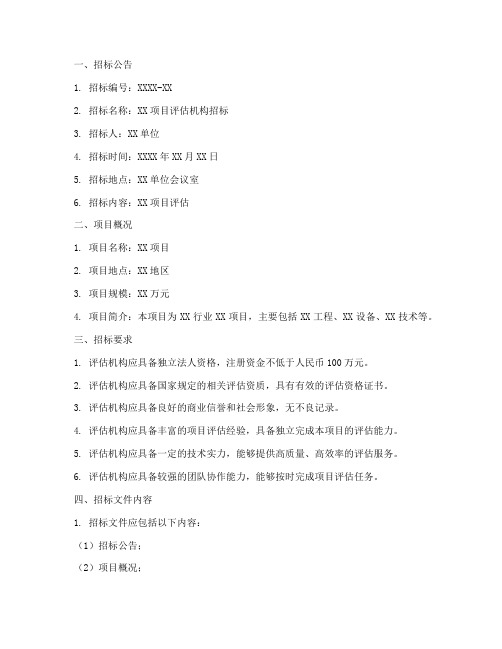 一、招标公告

1. 招标编号：XXXX-XX

2. 招标名称：XX 项目评估机构招标

3. 招标人：XX 单位

4. 招标时间：XXXX 年 XX 月 XX 日

5. 招标地点：XX 单位会议室

6. 招标内容：XX 项目评估

二、项目概况

1. 项目名称：XX 项目

2. 项目地点：XX 地区

3. 项目规模：XX 万元

4. 项目简介：本项目为 XX 行业 XX 项目，主要包括 XX 工程、XX 设备、XX 技术等。

三、招标要求

1. 评估机构应具备独立法人资格，注册资金不低于人民币 100 万元。

2. 评估机构应具备国家规定的相关评估资质，具有有效的评估资格证书。

3. 评估机构应具备良好的商业信誉和社会形象，无不良记录。

4. 评估机构应具备丰富的项目评估经验，具备独立完成本项目的评估能力。

5. 评估机构应具备一定的技术实力，能够提供高质量、高效率的评估服务。

6. 评估机构应具备较强的团队协作能力，能够按时完成项目评估任务。

四、招标文件内容

1. 招标文件应包括以下内容：

（1）招标公告；

（2）项目概况；